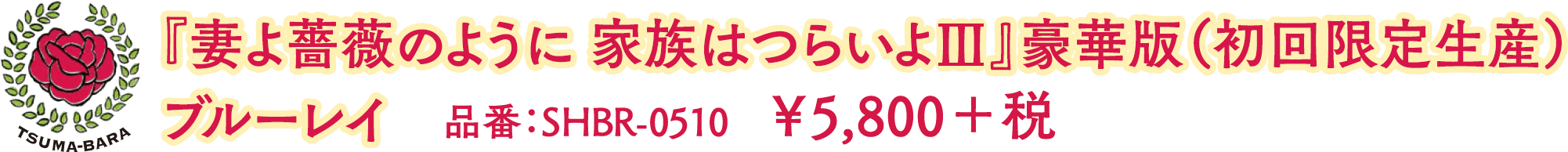 TSUMA-BARA

『妻よ薔薇のように 家族はつらいよⅢ』豪華版（初回限定生産）

ブルーレイ　品番：SHBR-0510　￥5,800＋税